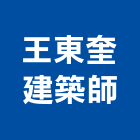 王東奎
建築師